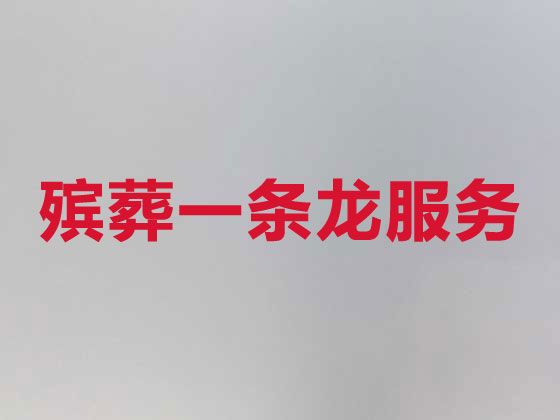 殡葬一条龙服务